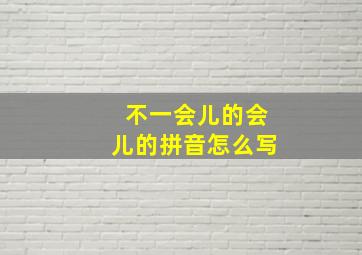 不一会儿的会儿的拼音怎么写